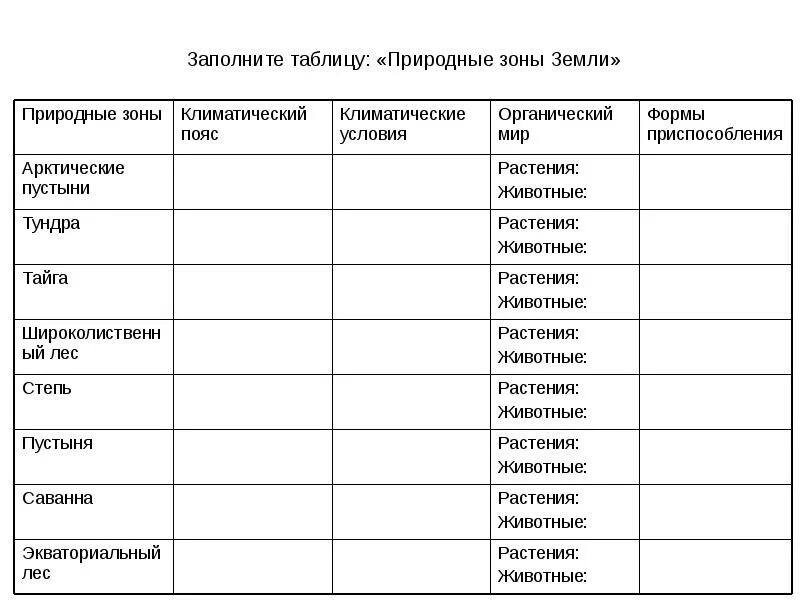 Заполните таблицу: «Природные зоны Земли»

| Природные зоны | Климатический пояс | Климатические условия | Органический мир | Формы приспособления |
|---|---|---|---|---|
| Арктические пустыни | | | Растения: Животные: | |
| Тундра | | | Растения: Животные: | |
| Тайга | | | Растения: Животные: | |
| Широколиственный лес | | | Растения: Животные: | |
| Степь | | | Растения: Животные: | |
| Пустыня | | | Растения: Животные: | |
| Саванна | | | Растения: Животные: | |
| Экваториальный лес | | | Растения: Животные: | |